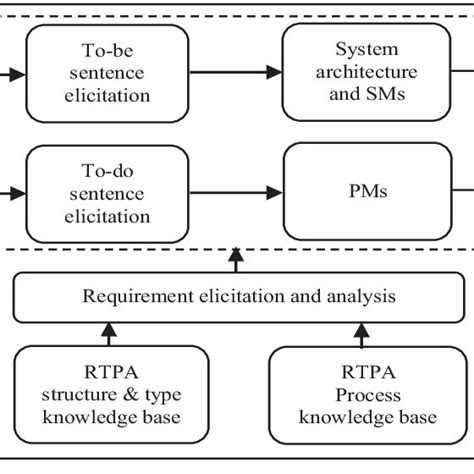 To-be sentence elicitation

System architecture and SMs

To-do sentence elicitation

PMs

Requirement elicitation and analysis

RTPA structure & type knowledge base

RTPA Process knowledge base